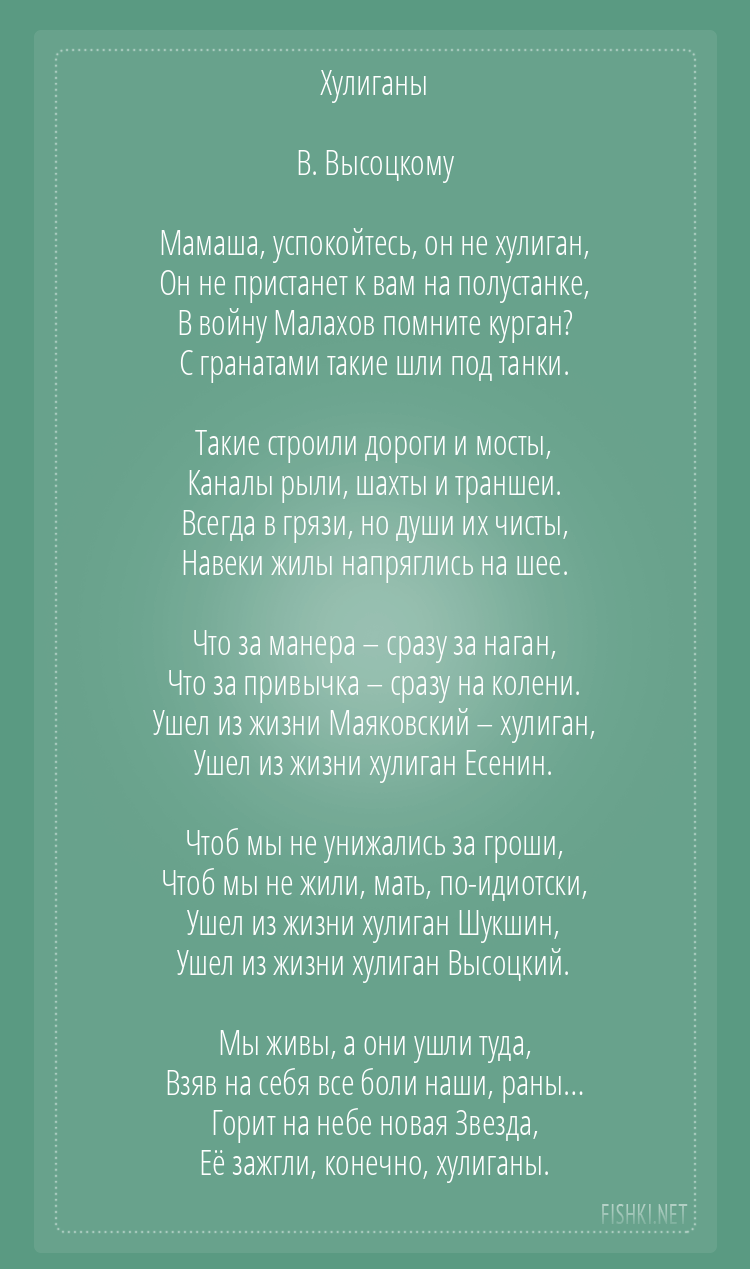 Хулиганы

В. Высоцкому

Мамаша, успокойтесь, он не хулиган,
Он не пристанет к вам на полустанке,
В войну Малахов помните курган?
С гранатами такие шли под танки.

Такие строили дороги и мосты,
Каналы рыли, шахты и траншеи.
Всегда в грязи, но души их чисты,
Навеки жилы напряглись на шее.

Что за манера – сразу за наган,
Что за привычка – сразу на колени.
Ушел из жизни Маяковский – хулиган,
Ушел из жизни хулиган Есенин.

Чтоб мы не унижались за гроши,
Чтоб мы не жили, мать, по-идиотски,
Ушел из жизни хулиган Шукшин,
Ушел из жизни хулиган Высоцкий.

Мы живы, а они ушли туда,
Взяв на себя все боли наши, раны...
Горит на небе новая Звезда,
Её зажгли, конечно, хулиганы.

FISHKI.NET